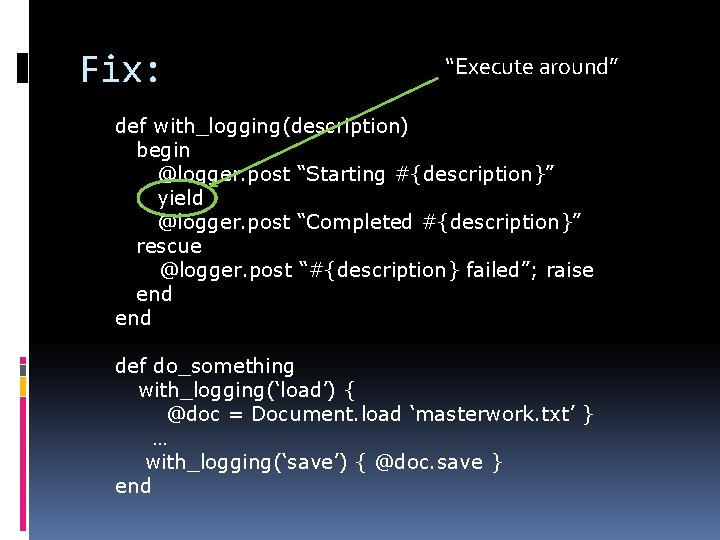 Fix:

“Execute around”

def with_logging(description)
begin
@logger.post “Starting #{description}”
yield
@logger.post “Completed #{description}”
rescue
@logger.post “#{description} failed”; raise
end
end

def do_something
with_logging(‘load’) {
@doc = Document.load ‘masterwork.txt’ }
…
with_logging(‘save’) { @doc.save }
end